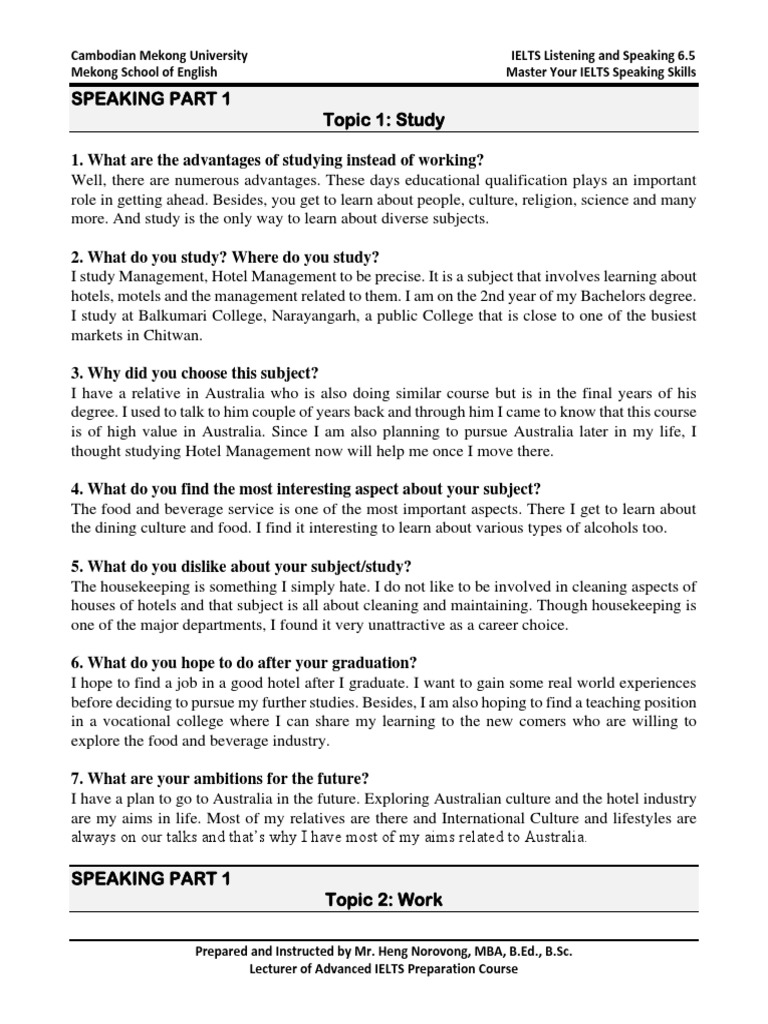 Cambodian Mekong University
Mekong School of English

IELTS Listening and Speaking 6.5
Master Your IELTS Speaking Skills

SPEAKING PART 1

Topic 1: Study

1. What are the advantages of studying instead of working?
Well, there are numerous advantages. These days educational qualification plays an important role in getting ahead. Besides, you get to learn about people, culture, religion, science and many more. And study is the only way to learn about diverse subjects.

2. What do you study? Where do you study?
I study Management, Hotel Management to be precise. It is a subject that involves learning about hotels, motels and the management related to them. I am on the 2nd year of my Bachelors degree. I study at Balkumari College, Narayangarh, a public College that is close to one of the busiest markets in Chitwan.

3. Why did you choose this subject?
I have a relative in Australia who is also doing similar course but is in the final years of his degree. I used to talk to him couple of years back and through him I came to know that this course is of high value in Australia. Since I am also planning to pursue Australia later in my life, I thought studying Hotel Management now will help me once I move there.

4. What do you find the most interesting aspect about your subject?
The food and beverage service is one of the most important aspects. There I get to learn about the dining culture and food. I find it interesting to learn about various types of alcohols too.

5. What do you dislike about your subject/study?
The housekeeping is something I simply hate. I do not like to be involved in cleaning aspects of houses of hotels and that subject is all about cleaning and maintaining. Though housekeeping is one of the major departments, I found it very unattractive as a career choice.

6. What do you hope to do after your graduation?
I hope to find a job in a good hotel after I graduate. I want to gain some real world experiences before deciding to pursue my further studies. Besides, I am also hoping to find a teaching position in a vocational college where I can share my learning to the new comers who are willing to explore the food and beverage industry.

7. What are your ambitions for the future?
I have a plan to go to Australia in the future. Exploring Australian culture and the hotel industry are my aims in life. Most of my relatives are there and International Culture and lifestyles are always on our talks and that's why I have most of my aims related to Australia.

SPEAKING PART 1

Topic 2: Work

Prepared and Instructed by Mr. Heng Norovong, MBA, B.Ed., B.Sc.
Lecturer of Advanced IELTS Preparation Course